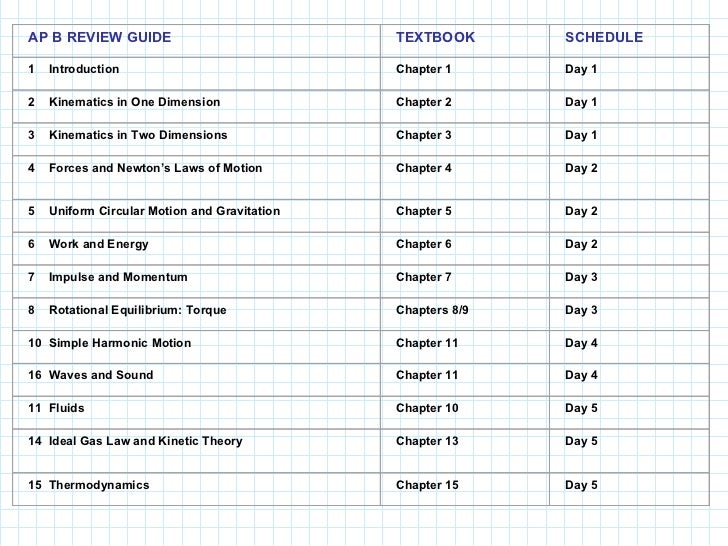 | AP B REVIEW GUIDE | TEXTBOOK | SCHEDULE |
|---|---|---|
| 1 Introduction | Chapter 1 | Day 1 |
| 2 Kinematics in One Dimension | Chapter 2 | Day 1 |
| 3 Kinematics in Two Dimensions | Chapter 3 | Day 1 |
| 4 Forces and Newton's Laws of Motion | Chapter 4 | Day 2 |
| 5 Uniform Circular Motion and Gravitation | Chapter 5 | Day 2 |
| 6 Work and Energy | Chapter 6 | Day 2 |
| 7 Impulse and Momentum | Chapter 7 | Day 3 |
| 8 Rotational Equilibrium: Torque | Chapters 8/9 | Day 3 |
| 10 Simple Harmonic Motion | Chapter 11 | Day 4 |
| 16 Waves and Sound | Chapter 11 | Day 4 |
| 11 Fluids | Chapter 10 | Day 5 |
| 14 Ideal Gas Law and Kinetic Theory | Chapter 13 | Day 5 |
| 15 Thermodynamics | Chapter 15 | Day 5 |